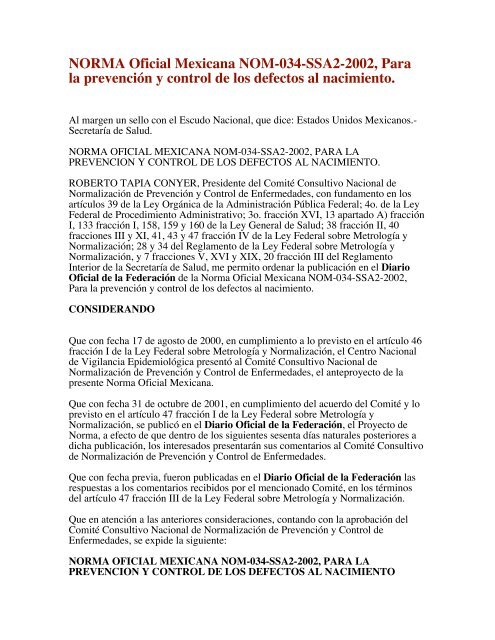 NORMA Oficial Mexicana NOM-034-SSA2-2002, Para la prevención y control de los defectos al nacimiento.

Al margen un sello con el Escudo Nacional, que dice: Estados Unidos Mexicanos.- Secretaría de Salud.

NORMA OFICIAL MEXICANA NOM-034-SSA2-2002, PARA LA PREVENCION Y CONTROL DE LOS DEFECTOS AL NACIMIENTO.

ROBERTO TAPIA CONYER, Presidente del Comité Consultivo Nacional de Normalización de Prevención y Control de Enfermedades, con fundamento en los artículos 39 de la Ley Orgánica de la Administración Pública Federal; 4o. de la Ley Federal de Procedimiento Administrativo; 3o. fracción XVI, 13 apartado A) fracción I, 133 fracción I, 158, 159 y 160 de la Ley General de Salud; 38 fracción II, 40 fracciones III y XI, 41, 43 y 47 fracción IV de la Ley Federal sobre Metrología y Normalización; 28 y 34 del Reglamento de la Ley Federal sobre Metrología y Normalización, y 7 fracciones V, XVI y XIX, 20 fracción III del Reglamento Interior de la Secretaría de Salud, me permito ordenar la publicación en el Diario Oficial de la Federación de la Norma Oficial Mexicana NOM-034-SSA2-2002, Para la prevención y control de los defectos al nacimiento.

CONSIDERANDO

Que con fecha 17 de agosto de 2000, en cumplimiento a lo previsto en el artículo 46 fracción I de la Ley Federal sobre Metrología y Normalización, el Centro Nacional de Vigilancia Epidemiológica presentó al Comité Consultivo Nacional de Normalización de Prevención y Control de Enfermedades, el anteproyecto de la presente Norma Oficial Mexicana.

Que con fecha 31 de octubre de 2001, en cumplimiento del acuerdo del Comité y lo previsto en el artículo 47 fracción I de la Ley Federal sobre Metrología y Normalización, se publicó en el Diario Oficial de la Federación, el Proyecto de Norma, a efecto de que dentro de los siguientes sesenta días naturales posteriores a dicha publicación, los interesados presentarán sus comentarios al Comité Consultivo de Normalización de Prevención y Control de Enfermedades.

Que con fecha previa, fueron publicadas en el Diario Oficial de la Federación las respuestas a los comentarios recibidos por el mencionado Comité, en los términos del artículo 47 fracción III de la Ley Federal sobre Metrología y Normalización.

Que en atención a las anteriores consideraciones, contando con la aprobación del Comité Consultivo Nacional de Normalización de Prevención y Control de Enfermedades, se expide la siguiente:

NORMA OFICIAL MEXICANA NOM-034-SSA2-2002, PARA LA PREVENCION Y CONTROL DE LOS DEFECTOS AL NACIMIENTO